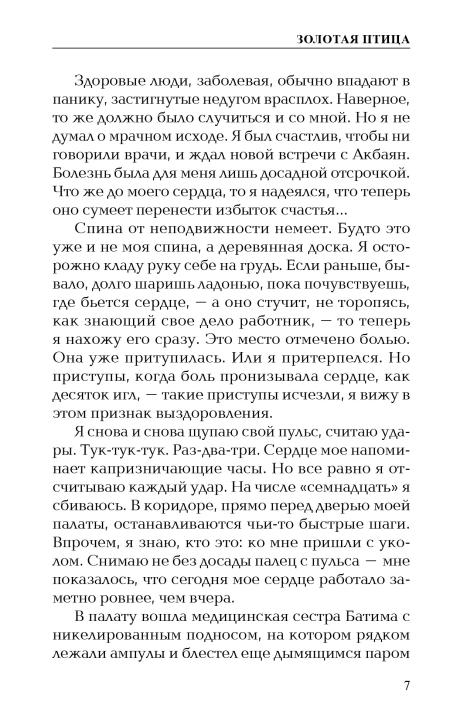 ЗОЛОТАЯ ПТИЦА

Здоровые люди, заболевая, обычно впадают в панику, застигнутые недугом врасплох. Наверное, то же должно было случиться и со мной. Но я не думал о мрачном исходе. Я был счастлив, чтобы ни говорили врачи, и ждал новой встречи с Акбаян. Болезнь была для меня лишь досадной отсрочкой. Что же до моего сердца, то я надеялся, что теперь оно сумеет перенести избыток счастья...

Спина от неподвижности немеет. Будто это уже и не моя спина, а деревянная доска. Я осторожно кладу руку себе на грудь. Если раньше, бывало, долго шаришь ладонью, пока почувствуешь, где бьется сердце, — а оно стучит, не торопясь, как знающий свое дело работник, — то теперь я нахожу его сразу. Это место отмечено болью. Она уже притупилась. Или я притерпелся. Но приступы, когда боль пронизывала сердце, как десяток игл, — такие приступы исчезли, я вижу в этом признак выздоровления.

Я снова и снова щупаю свой пульс, считаю удары. Тук-тук-тук. Раз-два-три. Сердце мое напоминает капризничающие часы. Но все равно я отсчитываю каждый удар. На числе «семнадцать» я сбиваюсь. В коридоре, прямо перед дверью моей палаты, останавливаются чьи-то быстрые шаги. Впрочем, я знаю, кто это: ко мне пришли с уколом. Снимаю не без досады палец с пульса — мне показалось, что сегодня мое сердце работало заметно ровнее, чем вчера.

В палату вошла медицинская сестра Батима с никелированным подносом, на котором рядком лежали ампулы и блестел еще дымящимся паром

7